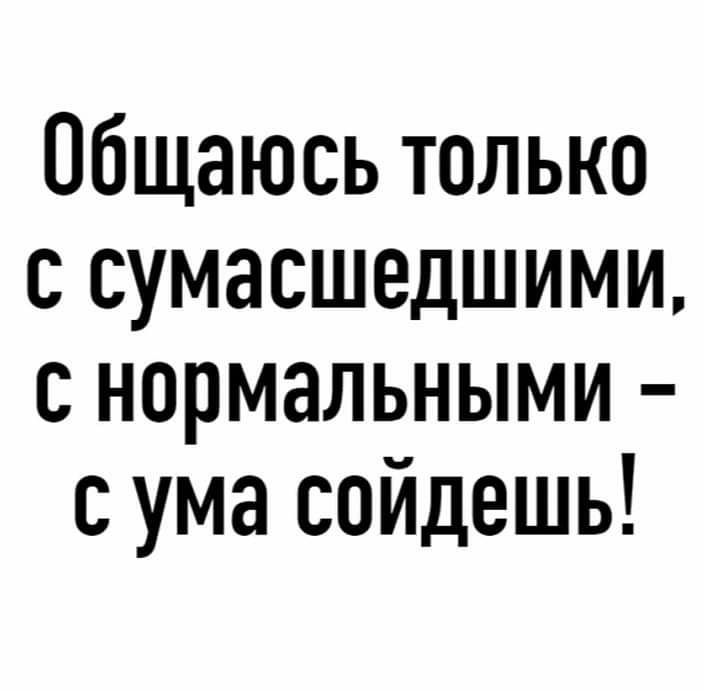 Общаюсь только с сумасшедшими, с нормальными - с ума сойдешь!